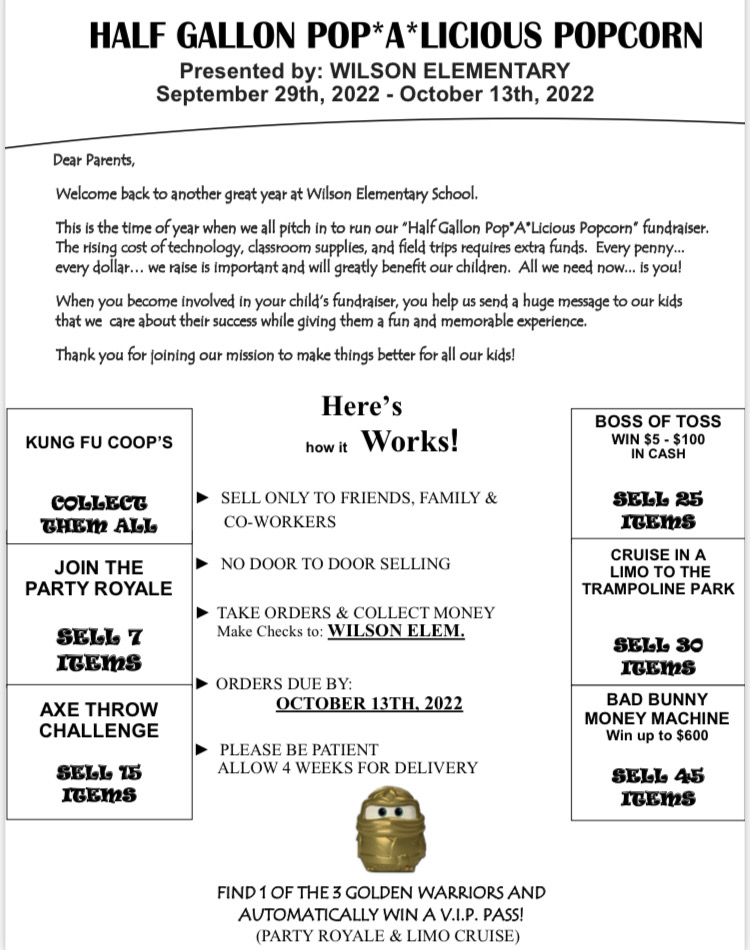 HALF GALLON POP*A*LICIOUS POPCORN
Presented by: WILSON ELEMENTARY
September 29th, 2022 - October 13th, 2022

Dear Parents,

Welcome back to another great year at Wilson Elementary School.

This is the time of year when we all pitch in to run our "Half Gallon Pop*A*Licious Popcorn" fundraiser. The rising cost of technology, classroom supplies, and field trips requires extra funds. Every penny... every dollar... we raise is important and will greatly benefit our children. All we need now... is you!

When you become involved in your child's fundraiser, you help us send a huge message to our kids that we care about their success while giving them a fun and memorable experience.

Thank you for joining our mission to make things better for all our kids!

KUNG FU COOP'S

COLLECT THEM ALL

JOIN THE PARTY ROYALE

SELL 7 ITEMS

AXE THROW CHALLENGE

SELL 15 ITEMS

Here's how it Works!

► SELL ONLY TO FRIENDS, FAMILY & CO-WORKERS

► NO DOOR TO DOOR SELLING

► TAKE ORDERS & COLLECT MONEY
Make Checks to: WILSON ELEM.

► ORDERS DUE BY:
OCTOBER 13TH, 2022

► PLEASE BE PATIENT
ALLOW 4 WEEKS FOR DELIVERY

BOSS OF TOSS
WIN $5 - $100 IN CASH

SELL 25 ITEMS

CRUISE IN A LIMO TO THE TRAMPOLINE PARK

SELL 30 ITEMS

BAD BUNNY MONEY MACHINE
Win up to $600

SELL 45 ITEMS

FIND 1 OF THE 3 GOLDEN WARRIORS AND AUTOMATICALLY WIN A V.I.P. PASS!
(PARTY ROYALE & LIMO CRUISE)